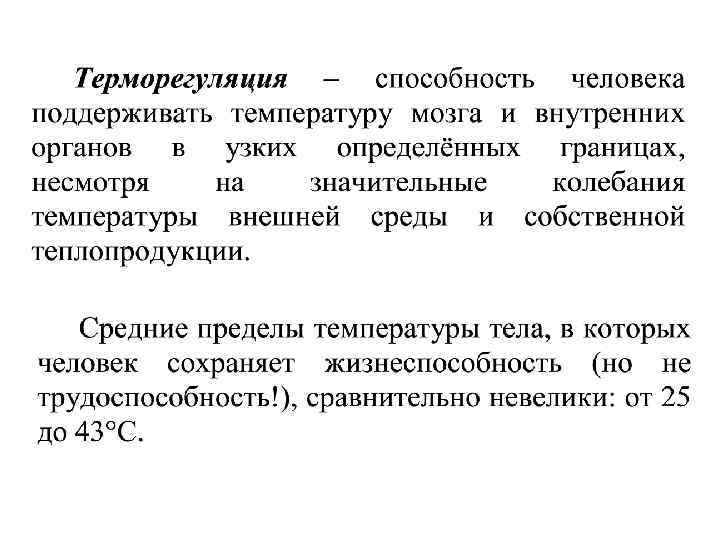 Терморегуляция – способность человека поддерживать температуру мозга и внутренних органов в узких определённых границах, несмотря на значительные колебания температуры внешней среды и собственной теплопродукции.

Средние пределы температуры тела, в которых человек сохраняет жизнеспособность (но не трудоспособность!), сравнительно невелики: от 25 до 43°С.